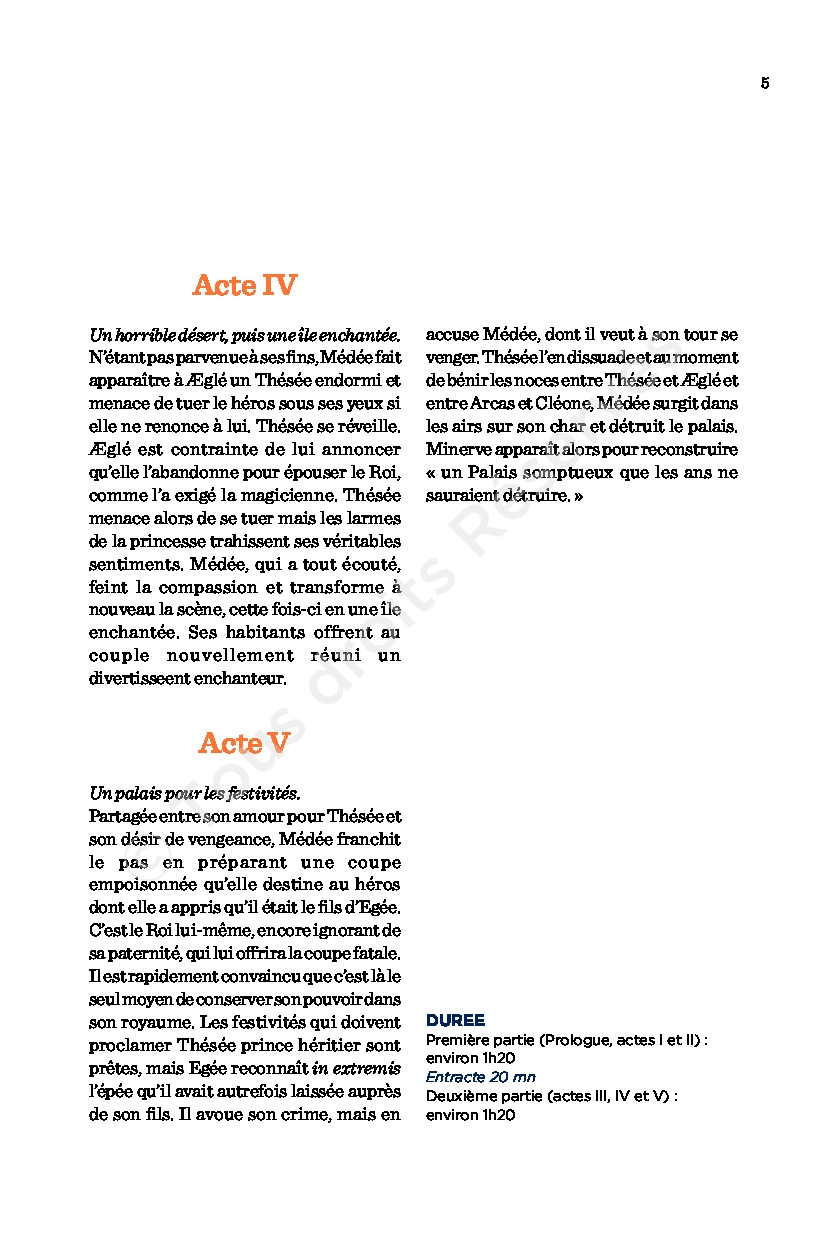 5

Acte IV

Un horrible désert, puis une île enchantée. N'étant pas parvenue à ses fins, Médée fait apparaître à Æglé un Thésée endormi et menace de tuer le héros sous ses yeux si elle ne renonce à lui. Thésée se réveille. Æglé est contrainte de lui annoncer qu'elle l'abandonne pour épouser le Roi, comme l'a exigé la magicienne. Thésée menace alors de se tuer mais les larmes de la princesse trahissent ses véritables sentiments. Médée, qui a tout écouté, feint la compassion et transforme à nouveau la scène, cette fois-ci en une île enchantée. Ses habitants offrent au couple nouvellement réuni un divertisseent enchanteur.

Acte V

Un palais pour les festivités.
Partagée entre son amour pour Thésée et son désir de vengeance, Médée franchit le pas en préparant une coupe empoisonnée qu'elle destine au héros dont elle a appris qu'il était le fils d'Egée. C'est le Roi lui-même, encore ignorant de sa paternité, qui lui offrira la coupe fatale. Il est rapidement convaincu que c'est là le seul moyen de conserver son pouvoir dans son royaume. Les festivités qui doivent proclamer Thésée prince héritier sont prêtes, mais Egée reconnaît in extremis l'épée qu'il avait autrefois laissée auprès de son fils. Il avoue son crime, mais en accuse Médée, dont il veut à son tour se venger. Thésée l'en dissuade et au moment de bénir les noces entre Thésée et Æglé et entre Arcas et Cléone, Médée surgit dans les airs sur son char et détruit le palais. Minerve apparaît alors pour reconstruire « un Palais somptueux que les ans ne sauraient détruire. »

DUREE
Première partie (Prologue, actes I et II) : environ 1h20
Entracte 20 mn
Deuxième partie (actes III, IV et V) : environ 1h20

Tous droits Réservés